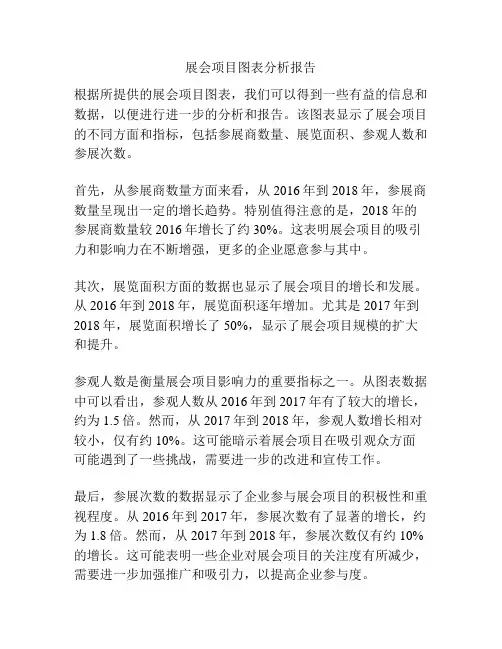 展会项目图表分析报告

根据所提供的展会项目图表，我们可以得到一些有益的信息和数据，以便进行进一步的分析和报告。该图表显示了展会项目的不同方面和指标，包括参展商数量、展览面积、参观人数和参展次数。

首先，从参展商数量方面来看，从 2016 年到 2018 年，参展商数量呈现出一定的增长趋势。特别值得注意的是，2018 年的参展商数量较 2016 年增长了约 30%。这表明展会项目的吸引力和影响力在不断增强，更多的企业愿意参与其中。

其次，展览面积方面的数据也显示了展会项目的增长和发展。从 2016 年到 2018 年，展览面积逐年增加。尤其是 2017 年到 2018 年，展览面积增长了 50%，显示了展会项目规模的扩大和提升。

参观人数是衡量展会项目影响力的重要指标之一。从图表数据中可以看出，参观人数从 2016 年到 2017 年有了较大的增长，约为 1.5 倍。然而，从 2017 年到 2018 年，参观人数增长相对较小，仅有约 10%。这可能暗示着展会项目在吸引观众方面可能遇到了一些挑战，需要进一步的改进和宣传工作。

最后，参展次数的数据显示了企业参与展会项目的积极性和重视程度。从 2016 年到 2017 年，参展次数有了显著的增长，约为 1.8 倍。然而，从 2017 年到 2018 年，参展次数仅有约 10% 的增长。这可能表明一些企业对展会项目的关注度有所减少，需要进一步加强推广和吸引力，以提高企业参与度。